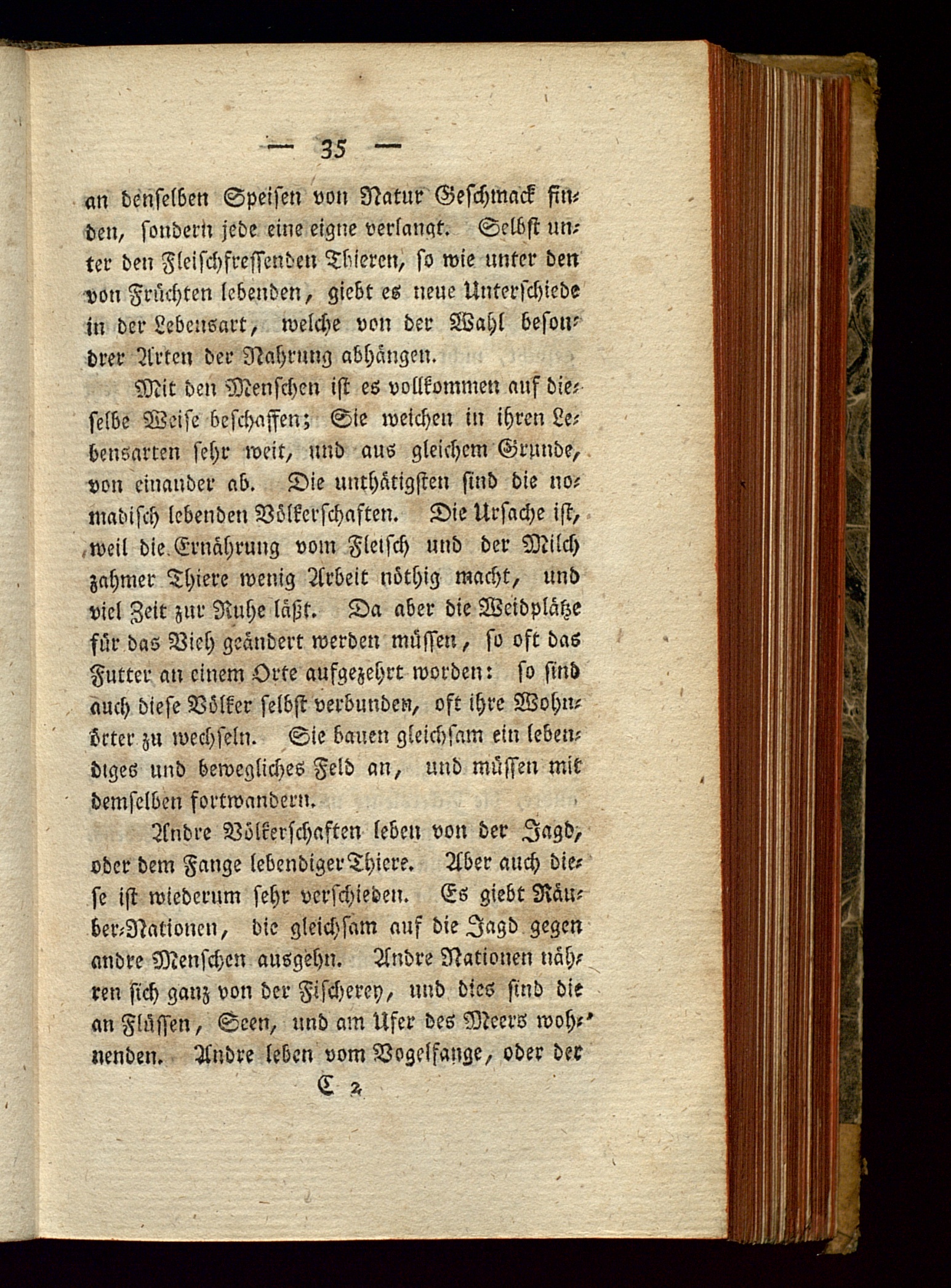 — 35 —

an denselben Speisen von Natur Geschmack finden, sondern jede eine eigne verlangt. Selbst unter den Fleischfressenden Thieren, so wie unter den von Früchten lebenden, giebt es neue Unterschiede in der Lebensart, welche von der Wahl besondrer Arten der Nahrung abhängen.

Mit den Menschen ist es vollkommen auf dieselbe Weise beschaffen; Sie weichen in ihren Lebensarten sehr weit, und aus gleichem Grunde, von einander ab. Die unthätigsten sind die nomadisch lebenden Völkerschaften. Die Ursache ist, weil die Ernährung vom Fleisch und der Milch zahmer Thiere wenig Arbeit nöthig macht, und viel Zeit zur Ruhe läßt. Da aber die Weidplätze für das Vieh geändert werden müssen, so oft das Futter an einem Orte aufgezehrt worden: so sind auch diese Völker selbst verbunden, oft ihre Wohnörter zu wechseln. Sie bauen gleichsam ein lebendiges und bewegliches Feld an, und müssen mit demselben fortwandern.

Andre Völkerschaften leben von der Jagd, oder dem Fange lebendiger Thiere. Aber auch diese ist wiederum sehr verschieden. Es giebt Räuber-Nationen, die gleichsam auf die Jagd gegen andre Menschen ausgehn. Andre Nationen nähren sich ganz von der Fischerey, und dies sind die an Flüssen, Seen, und am Ufer des Meers wohnenden. Andre leben vom Vogelfange, oder der

C 2